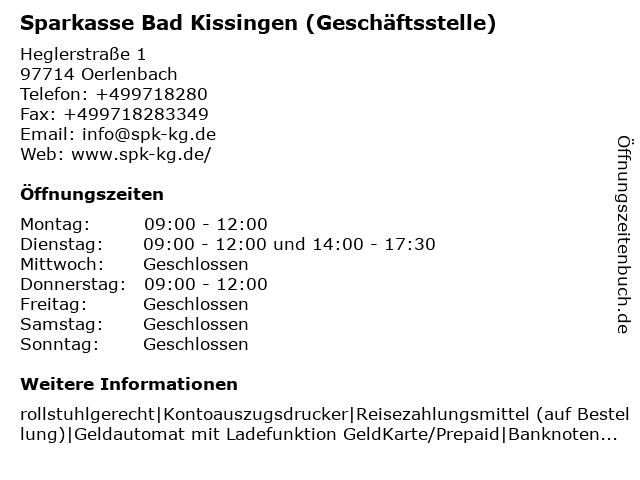 Sparkasse Bad Kissingen (Geschäftsstelle)

Heglerstraße 1
97714 Oerlenbach
Telefon: +499718280
Fax: +499718283349
Email: info@spk-kg.de
Web: www.spk-kg.de/

Öffnungszeiten

| | |
|---|---|
| Montag: | 09:00 - 12:00 |
| Dienstag: | 09:00 - 12:00 und 14:00 - 17:30 |
| Mittwoch: | Geschlossen |
| Donnerstag: | 09:00 - 12:00 |
| Freitag: | Geschlossen |
| Samstag: | Geschlossen |
| Sonntag: | Geschlossen |

Weitere Informationen

rollstuhlgerecht|Kontoauszugsdrucker|Reisezahlungsmittel (auf Bestellung)|Geldautomat mit Ladefunktion GeldKarte/Prepaid|Banknoten...

Öffnungszeitenbuch.de